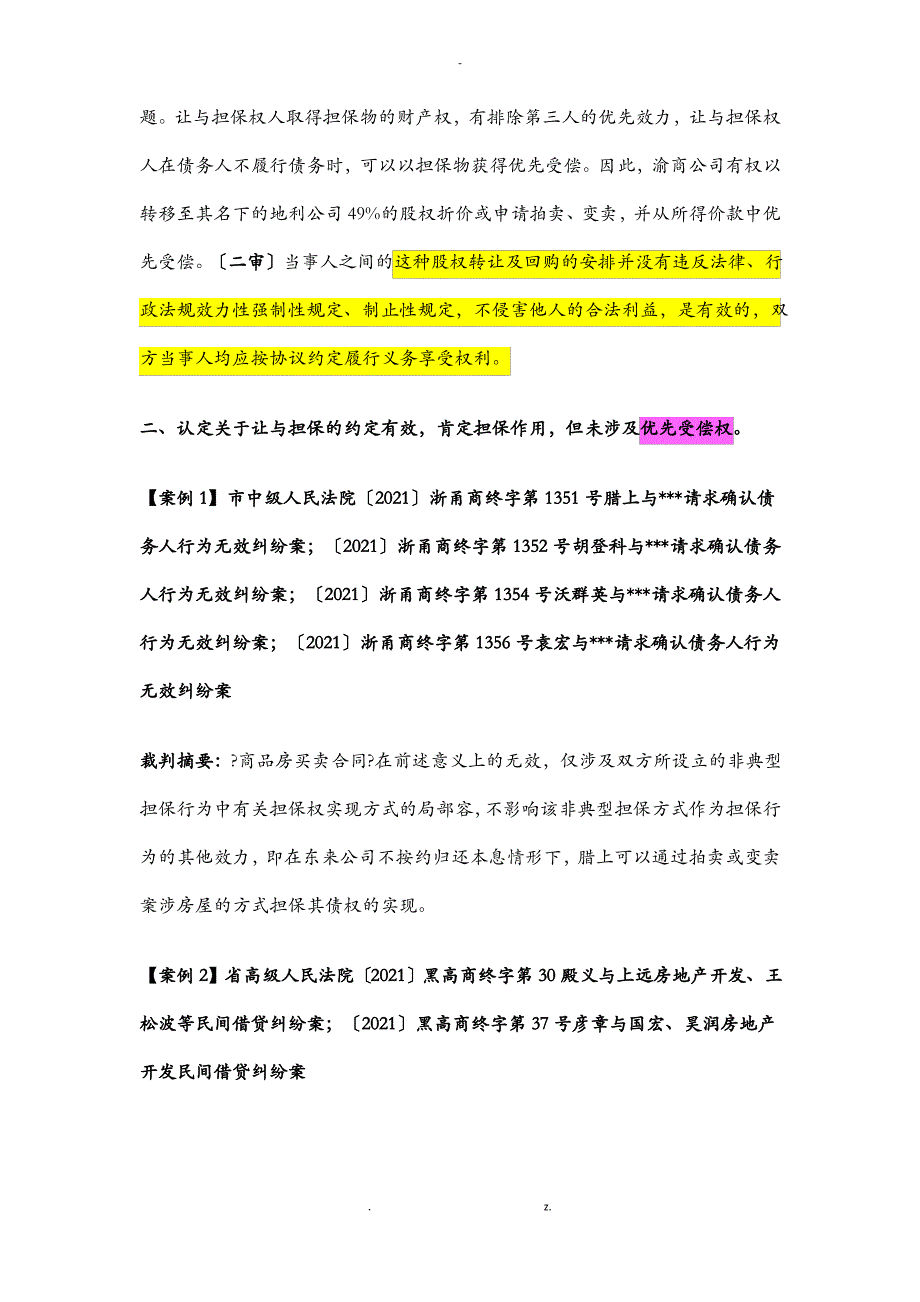 -

题。让与担保权人取得担保物的财产权，有排除第三人的优先效力，让与担保权人在债务人不履行债务时，可以以担保物获得优先受偿。因此，渝商公司有权以转移至其名下的地利公司 49%的股权折价或申请拍卖、变卖，并从所得价款中优先受偿。〔二审〕当事人之间的这种股权转让及回购的安排并没有违反法律、行政法规效力性强制性规定、制止性规定，不侵害他人的合法利益，是有效的，双方当事人均应按协议约定履行义务享受权利。

二、认定关于让与担保的约定有效，肯定担保作用，但未涉及优先受偿权。

【案例 1】市中级人民法院〔2021〕浙甬商终字第 1351 号腊上与***请求确认债务人行为无效纠纷案；〔2021〕浙甬商终字第 1352 号胡登科与***请求确认债务人行为无效纠纷案；〔2021〕浙甬商终字第 1354 号沃群英与***请求确认债务人行为无效纠纷案；〔2021〕浙甬商终字第 1356 号袁宏与***请求确认债务人行为无效纠纷案

裁判摘要：?商品房买卖合同?在前述意义上的无效，仅涉及双方所设立的非典型担保行为中有关担保权实现方式的局部容，不影响该非典型担保方式作为担保行为的其他效力，即在东来公司不按约归还本息情形下，腊上可以通过拍卖或变卖案涉房屋的方式担保其债权的实现。

【案例 2】省高级人民法院〔2021〕黑高商终字第 30 殿义与上远房地产开发、王松波等民间借贷纠纷案；〔2021〕黑高商终字第 37 号彦章与国宏、昊润房地产开发民间借贷纠纷案

. z.